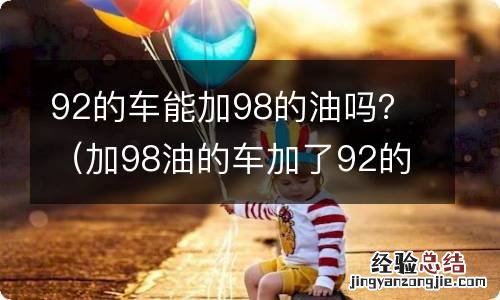 92的车能加98的油吗？（加98油的车加了92的

经验总结
jingyanzongjie.com